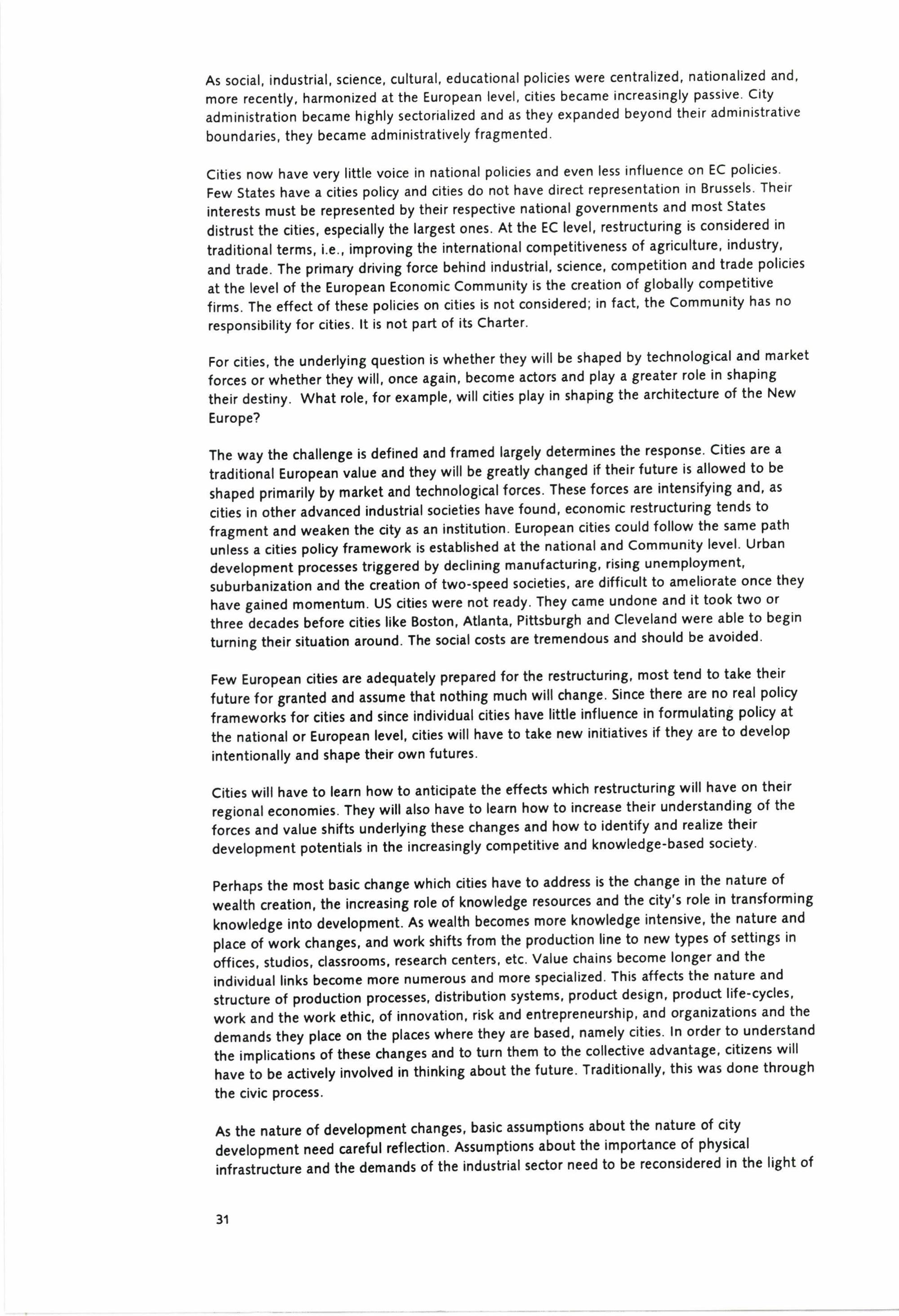 As social, industrial, science, cultural, educational policies were centralized, nationalized and, more recently, harmonized at the European level, cities became increasingly passive. City administration became highly sectorialized and as they expanded beyond their administrative boundaries, they became administratively fragmented.

Cities now have very little voice in national policies and even less influence on EC policies. Few States have a cities policy and cities do not have direct representation in Brussels. Their interests must be represented by their respective national governments and most States distrust the cities, especially the largest ones. At the EC level, restructuring is considered in traditional terms, i.e., improving the international competitiveness of agriculture, industry, and trade. The primary driving force behind industrial, science, competition and trade policies at the level of the European Economic Community is the creation of globally competitive firms. The effect of these policies on cities is not considered; in fact, the Community has no responsibility for cities. It is not part of its Charter.

For cities, the underlying question is whether they will be shaped by technological and market forces or whether they will, once again, become actors and play a greater role in shaping their destiny. What role, for example, will cities play in shaping the architecture of the New Europe?

The way the challenge is defined and framed largely determines the response. Cities are a traditional European value and they will be greatly changed if their future is allowed to be shaped primarily by market and technological forces. These forces are intensifying and, as cities in other advanced industrial societies have found, economic restructuring tends to fragment and weaken the city as an institution. European cities could follow the same path unless a cities policy framework is established at the national and Community level. Urban development processes triggered by declining manufacturing, rising unemployment, suburbanization and the creation of two-speed societies, are difficult to ameliorate once they have gained momentum. US cities were not ready. They came undone and it took two or three decades before cities like Boston, Atlanta, Pittsburgh and Cleveland were able to begin turning their situation around. The social costs are tremendous and should be avoided.

Few European cities are adequately prepared for the restructuring, most tend to take their future for granted and assume that nothing much will change. Since there are no real policy frameworks for cities and since individual cities have little influence in formulating policy at the national or European level, cities will have to take new initiatives if they are to develop intentionally and shape their own futures.

Cities will have to learn how to anticipate the effects which restructuring will have on their regional economies. They will also have to learn how to increase their understanding of the forces and value shifts underlying these changes and how to identify and realize their development potentials in the increasingly competitive and knowledge-based society.

Perhaps the most basic change which cities have to address is the change in the nature of wealth creation, the increasing role of knowledge resources and the city's role in transforming knowledge into development. As wealth becomes more knowledge intensive, the nature and place of work changes, and work shifts from the production line to new types of settings in offices, studios, classrooms, research centers, etc. Value chains become longer and the individual links become more numerous and more specialized. This affects the nature and structure of production processes, distribution systems, product design, product life-cycles, work and the work ethic, of innovation, risk and entrepreneurship, and organizations and the demands they place on the places where they are based, namely cities. In order to understand the implications of these changes and to turn them to the collective advantage, citizens will have to be actively involved in thinking about the future. Traditionally, this was done through the civic process.

As the nature of development changes, basic assumptions about the nature of city development need careful reflection. Assumptions about the importance of physical infrastructure and the demands of the industrial sector need to be reconsidered in the light of

31